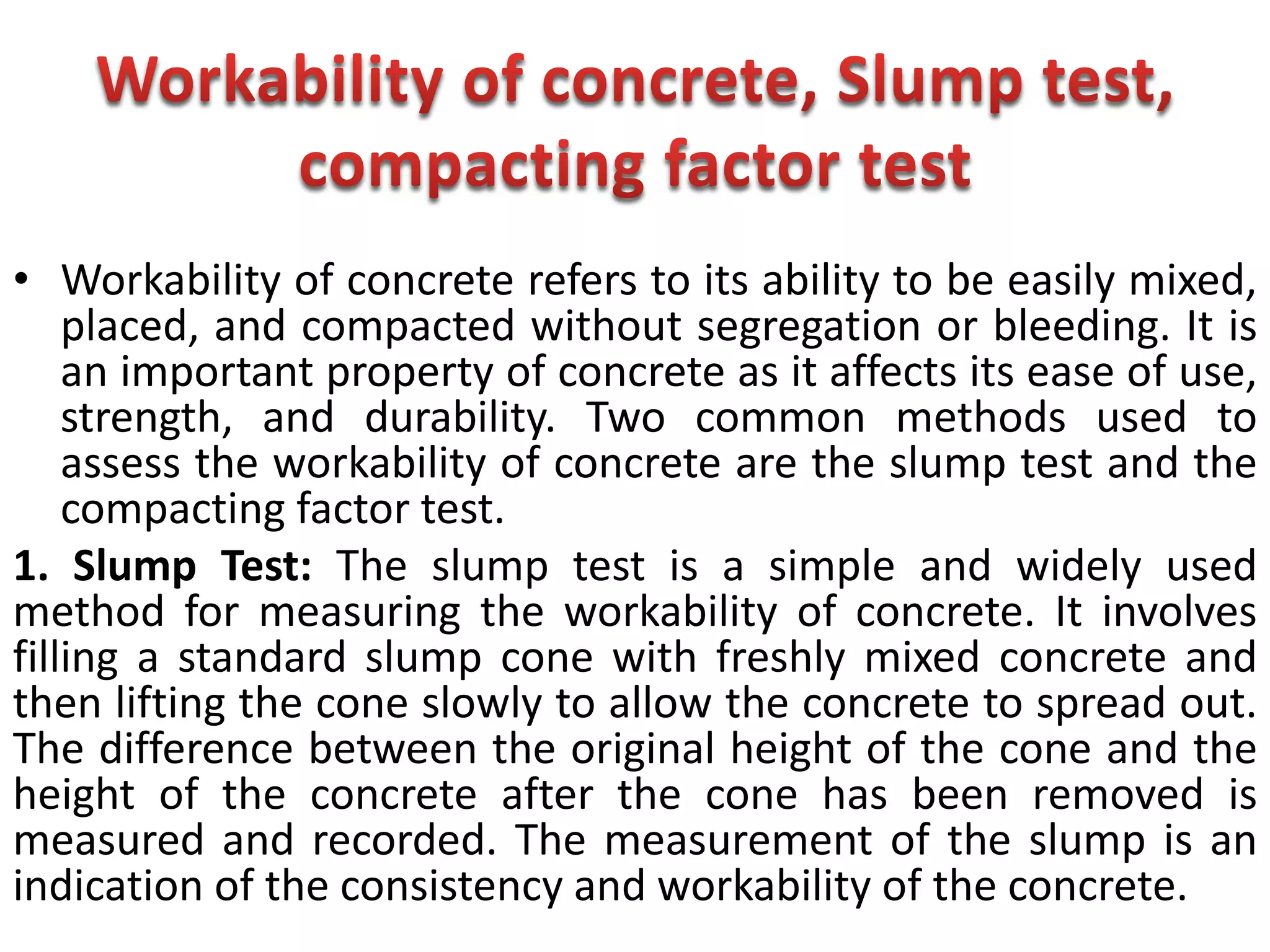 Workability of concrete, Slump test, compacting factor test

• Workability of concrete refers to its ability to be easily mixed, placed, and compacted without segregation or bleeding. It is an important property of concrete as it affects its ease of use, strength, and durability. Two common methods used to assess the workability of concrete are the slump test and the compacting factor test.

1. Slump Test: The slump test is a simple and widely used method for measuring the workability of concrete. It involves filling a standard slump cone with freshly mixed concrete and then lifting the cone slowly to allow the concrete to spread out. The difference between the original height of the cone and the height of the concrete after the cone has been removed is measured and recorded. The measurement of the slump is an indication of the consistency and workability of the concrete.